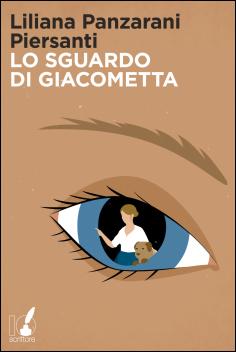 Liliana Panzarani Piersanti
LO SGUARDO DI GIACOMETTA

IO
scrittore